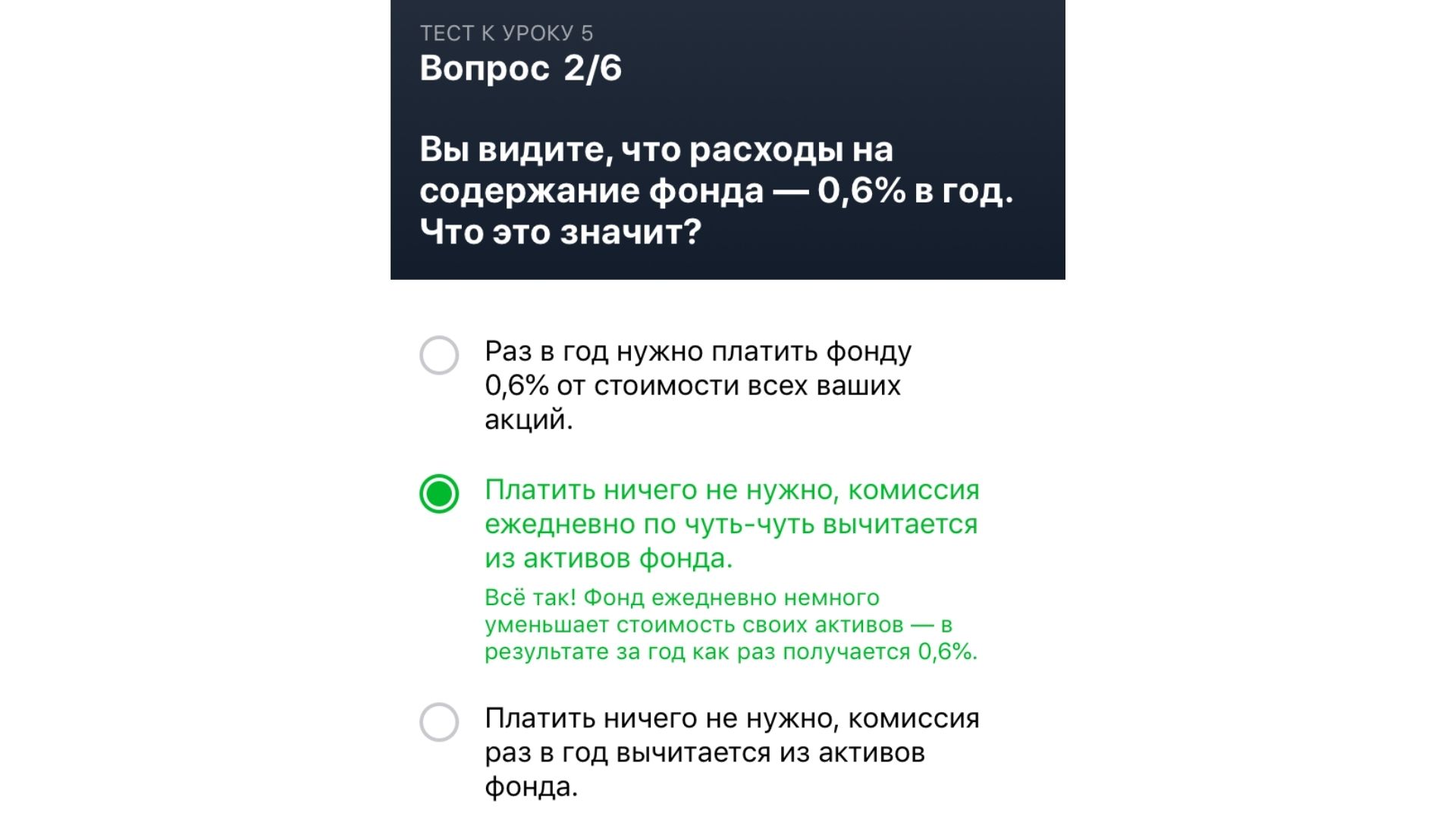 ТЕСТ К УРОКУ 5
Вопрос 2/6

Вы видите, что расходы на содержание фонда — 0,6% в год. Что это значит?

Раз в год нужно платить фонду 0,6% от стоимости всех ваших акций.

Платить ничего не нужно, комиссия ежедневно по чуть-чуть вычитается из активов фонда.

Всё так! Фонд ежедневно немного уменьшает стоимость своих активов — в результате за год как раз получается 0,6%.

Платить ничего не нужно, комиссия раз в год вычитается из активов фонда.